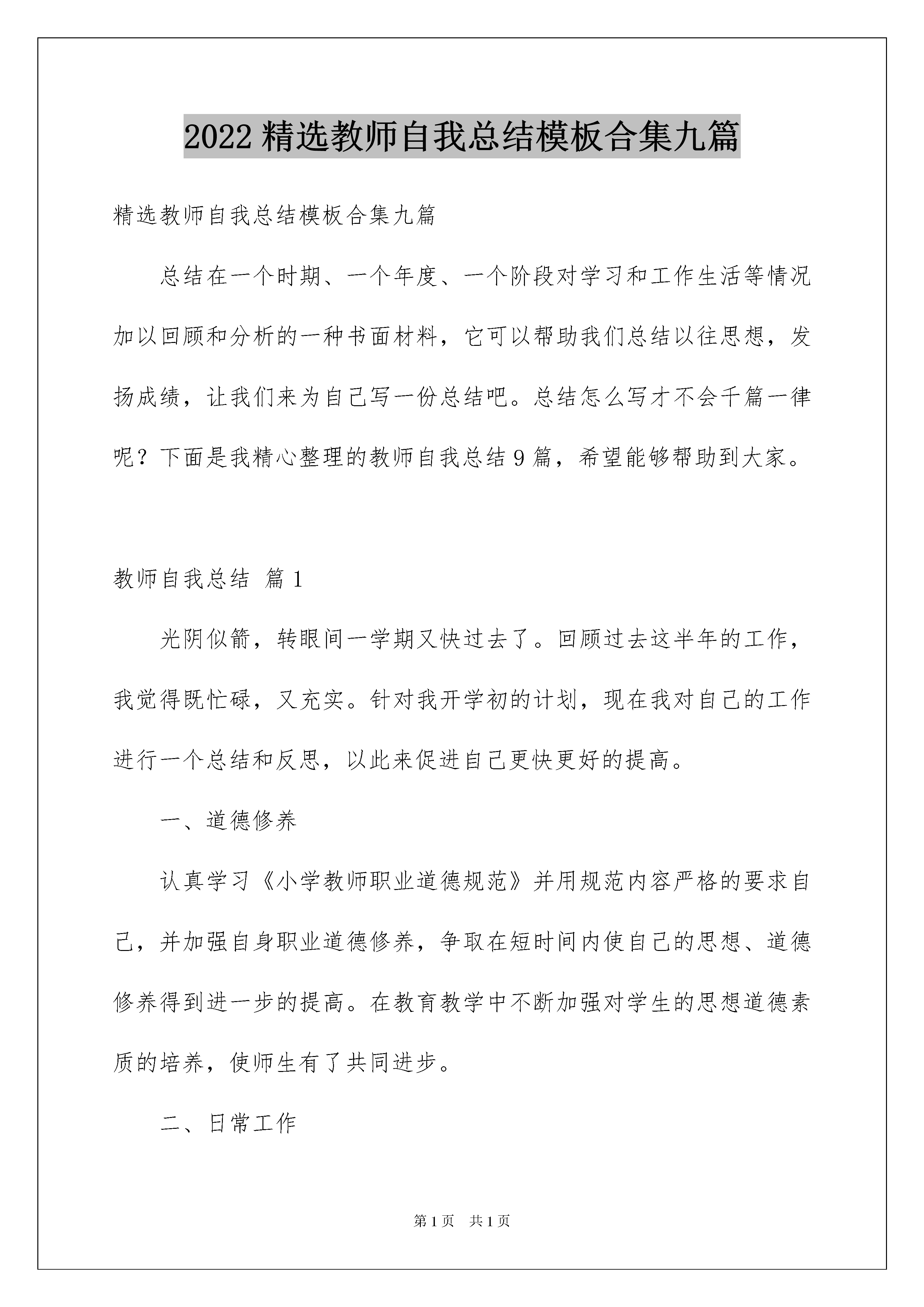 2022 精选教师自我总结模板合集九篇

精选教师自我总结模板合集九篇

总结在一个时期、一个年度、一个阶段对学习和工作生活等情况加以回顾和分析的一种书面材料，它可以帮助我们总结以往思想，发扬成绩，让我们来为自己写一份总结吧。总结怎么写才不会千篇一律呢？下面是我精心整理的教师自我总结 9 篇，希望能够帮助到大家。

教师自我总结 篇 1

光阴似箭，转眼间一学期又快过去了。回顾过去这半年的工作，我觉得既忙碌，又充实。针对我开学初的计划，现在我对自己的工作进行一个总结和反思，以此来促进自己更快更好的提高。

一、道德修养

认真学习《小学教师职业道德规范》并用规范内容严格的要求自己，并加强自身职业道德修养，争取在短时间内使自己的思想、道德修养得到进一步的提高。在教育教学中不断加强对学生的思想道德素质的培养，使师生有了共同进步。

二、日常工作

第 1 页 共 1 页